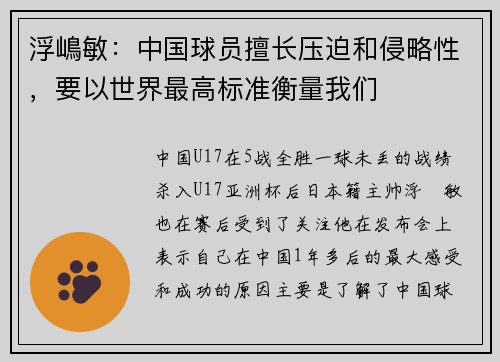 浮嶋敏：中国球员擅长压迫和侵略性，要以世界最高标准衡量我们

中国U17在5战全胜一球未丢的战绩杀入U17亚洲杯后日本籍主帅浮 敏也在赛后受到了关注他在发布会上表示自己在中国1年多后的最大感受和成功的原因主要是了解了中国球